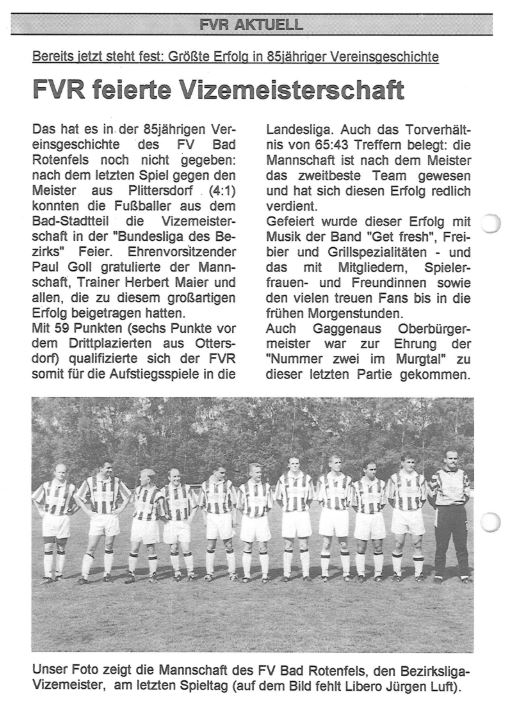 FVR AKTUELL

Bereits jetzt steht fest: Größte Erfolg in 85jähriger Vereinsgeschichte

FVR feierte Vizemeisterschaft

Das hat es in der 85jährigen Vereinsgeschichte des FV Bad Rotenfels noch nicht gegeben: nach dem letzten Spiel gegen den Meister aus Plittersdorf (4:1) konnten die Fußballer aus dem Bad-Stadtteil die Vizemeisterschaft in der "Bundesliga des Bezirks" Feier. Ehrenvorsitzender Paul Goll gratulierte der Mannschaft, Trainer Herbert Maier und allen, die zu diesem großartigen Erfolg beigetragen hatten.
Mit 59 Punkten (sechs Punkte vor dem Drittplazierten aus Ottersdorf) qualifizierte sich der FVR somit für die Aufstiegsspiele in die Landesliga. Auch das Torverhältnis von 65:43 Treffern belegt: die Mannschaft ist nach dem Meister das zweitbeste Team gewesen und hat sich diesen Erfolg redlich verdient.
Gefeiert wurde dieser Erfolg mit Musik der Band "Get fresh", Freibier und Grillspezialitäten - und das mit Mitgliedern, Spielerfrauen- und Freundinnen sowie den vielen treuen Fans bis in die frühen Morgenstunden.
Auch Gaggenaus Oberbürgermeister war zur Ehrung der "Nummer zwei im Murgtal" zu dieser letzten Partie gekommen.

Unser Foto zeigt die Mannschaft des FV Bad Rotenfels, den Bezirksliga-Vizemeister, am letzten Spieltag (auf dem Bild fehlt Libero Jürgen Luft).